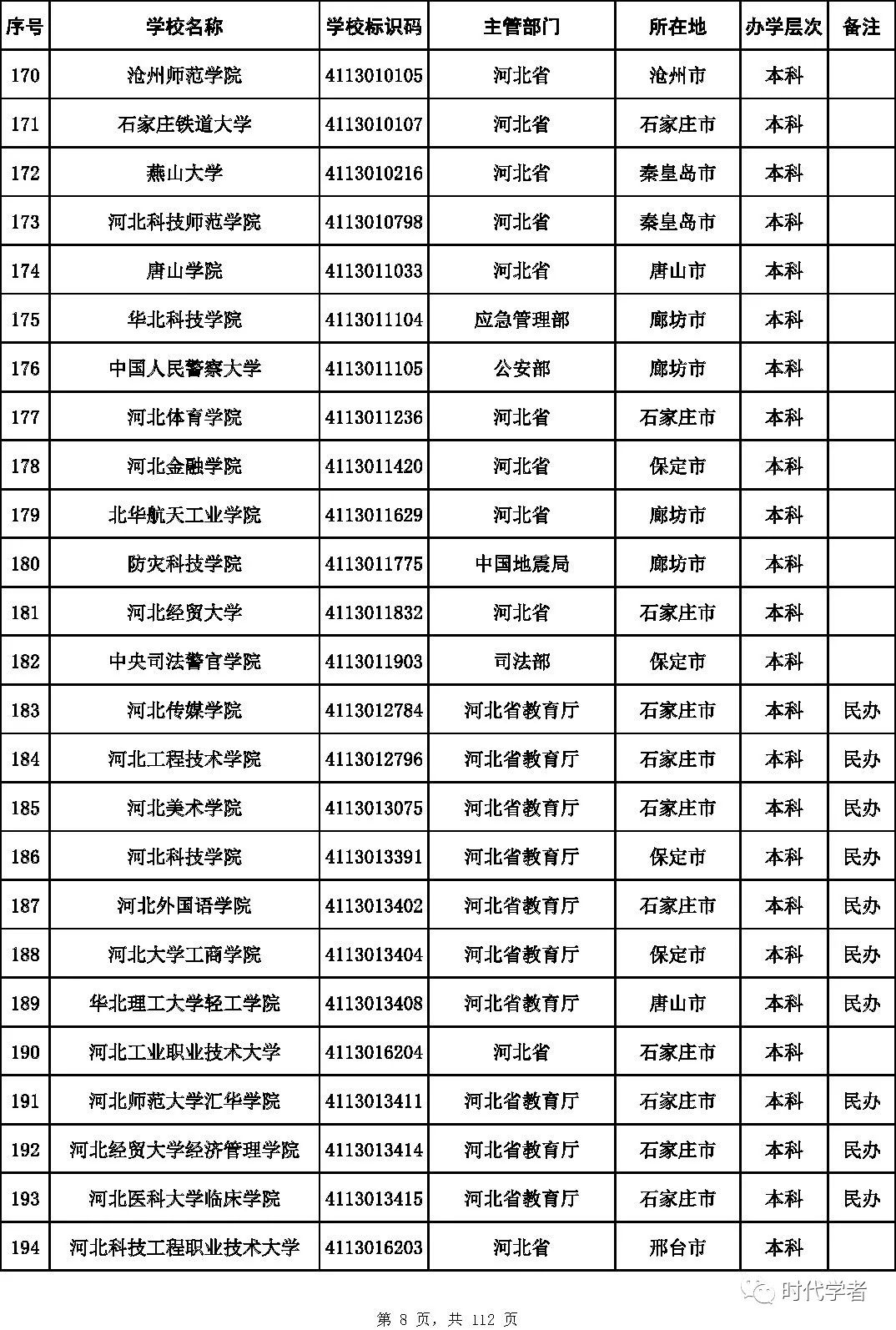 | 序号 | 学校名称 | 学校标识码 | 主管部门 | 所在地 | 办学层次 | 备注 |
|---|---|---|---|---|---|---|
| 170 | 沧州师范学院 | 4113010105 | 河北省 | 沧州市 | 本科 | |
| 171 | 石家庄铁道大学 | 4113010107 | 河北省 | 石家庄市 | 本科 | |
| 172 | 燕山大学 | 4113010216 | 河北省 | 秦皇岛市 | 本科 | |
| 173 | 河北科技师范学院 | 4113010798 | 河北省 | 秦皇岛市 | 本科 | |
| 174 | 唐山学院 | 4113011033 | 河北省 | 唐山市 | 本科 | |
| 175 | 华北科技学院 | 4113011104 | 应急管理部 | 廊坊市 | 本科 | |
| 176 | 中国人民警察大学 | 4113011105 | 公安部 | 廊坊市 | 本科 | |
| 177 | 河北体育学院 | 4113011236 | 河北省 | 石家庄市 | 本科 | |
| 178 | 河北金融学院 | 4113011420 | 河北省 | 保定市 | 本科 | |
| 179 | 北华航天工业学院 | 4113011629 | 河北省 | 廊坊市 | 本科 | |
| 180 | 防灾科技学院 | 4113011775 | 中国地震局 | 廊坊市 | 本科 | |
| 181 | 河北经贸大学 | 4113011832 | 河北省 | 石家庄市 | 本科 | |
| 182 | 中央司法警官学院 | 4113011903 | 司法部 | 保定市 | 本科 | |
| 183 | 河北传媒学院 | 4113012784 | 河北省教育厅 | 石家庄市 | 本科 | 民办 |
| 184 | 河北工程技术学院 | 4113012796 | 河北省教育厅 | 石家庄市 | 本科 | 民办 |
| 185 | 河北美术学院 | 4113013075 | 河北省教育厅 | 石家庄市 | 本科 | 民办 |
| 186 | 河北科技学院 | 4113013391 | 河北省教育厅 | 保定市 | 本科 | 民办 |
| 187 | 河北外国语学院 | 4113013402 | 河北省教育厅 | 石家庄市 | 本科 | 民办 |
| 188 | 河北大学工商学院 | 4113013404 | 河北省教育厅 | 保定市 | 本科 | 民办 |
| 189 | 华北理工大学轻工学院 | 4113013408 | 河北省教育厅 | 唐山市 | 本科 | 民办 |
| 190 | 河北工业职业技术大学 | 4113016204 | 河北省 | 石家庄市 | 本科 | |
| 191 | 河北师范大学汇华学院 | 4113013411 | 河北省教育厅 | 石家庄市 | 本科 | 民办 |
| 192 | 河北经贸大学经济管理学院 | 4113013414 | 河北省教育厅 | 石家庄市 | 本科 | 民办 |
| 193 | 河北医科大学临床学院 | 4113013415 | 河北省教育厅 | 石家庄市 | 本科 | 民办 |
| 194 | 河北科技工程职业技术大学 | 4113016203 | 河北省 | 邢台市 | 本科 | |

时代学者

第 8 页，共 112 页